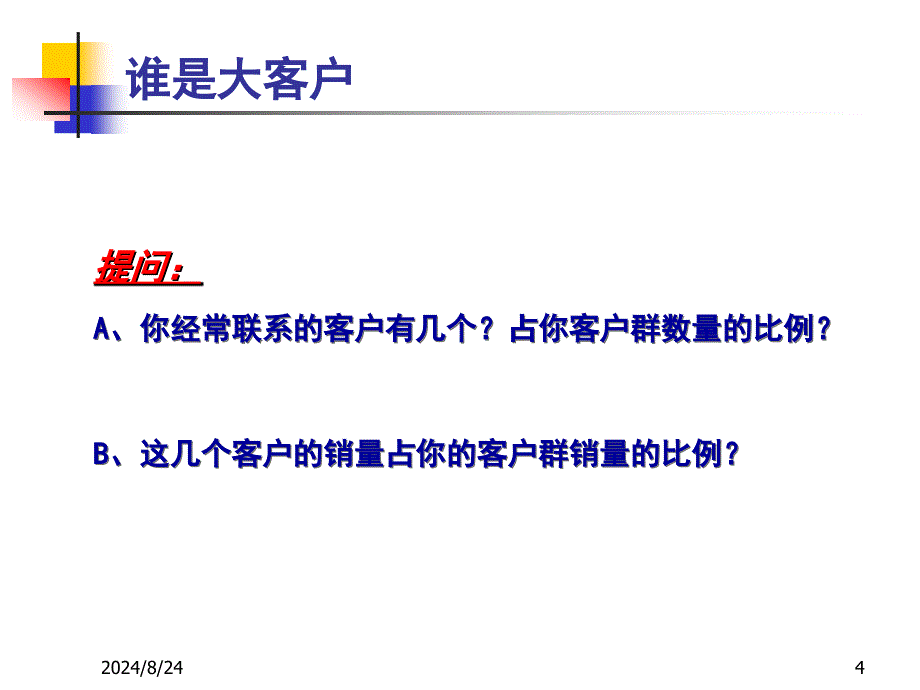 谁是大客户

提问：

A、你经常联系的客户有几个？占你客户群数量的比例？

B、这几个客户的销量占你的客户群销量的比例？

2024/8/24

4